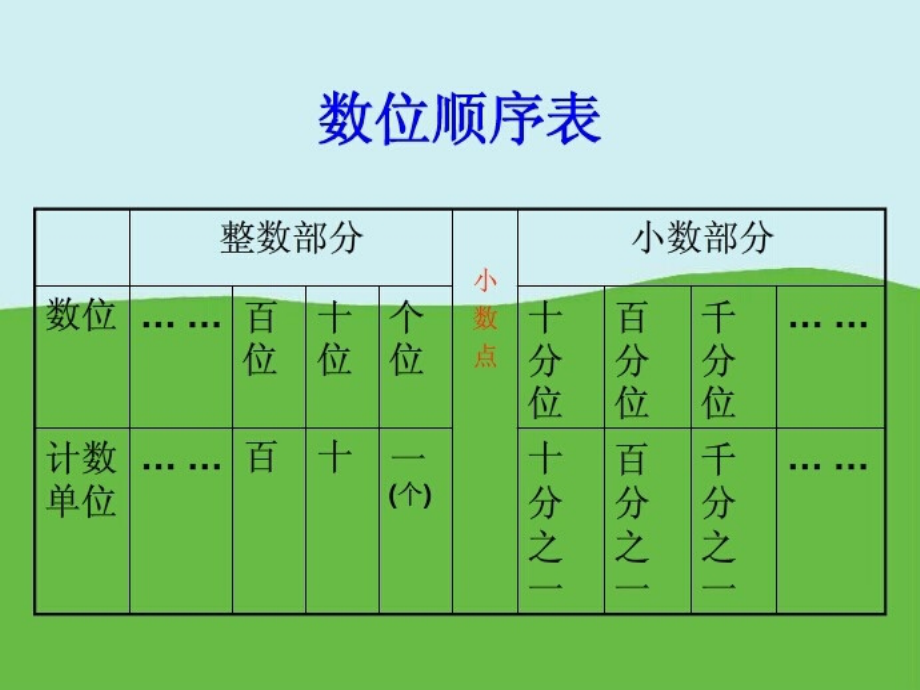 数位顺序表

|  | 整数部分 |  |  |  | 小数点 | 小数部分 |  |  |  |
|---|---|---|---|---|---|---|---|---|---|
| 数位 | …… | 百位 | 十位 | 个位 |  | 十分位 | 百分位 | 千分位 | …… |
| 计数单位 | …… | 百 | 十 | 一(个) |  | 十分之一 | 百分之一 | 千分之一 | …… |